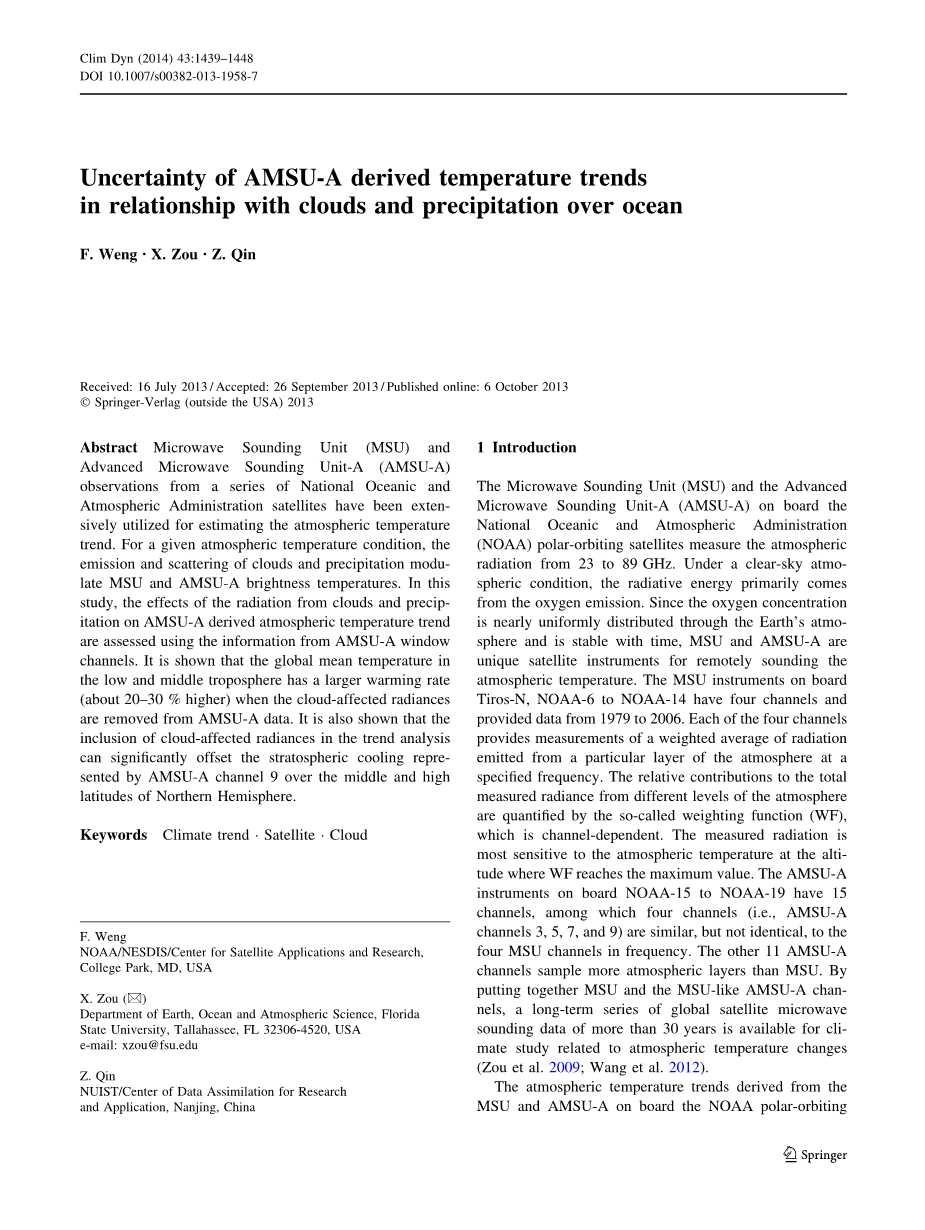 Clim Dyn (2014) 43:1439–1448
DOI 10.1007/s00382-013-1958-7

Uncertainty of AMSU-A derived temperature trends in relationship with clouds and precipitation over ocean

F. Weng · X. Zou · Z. Qin

Received: 16 July 2013 / Accepted: 26 September 2013 / Published online: 6 October 2013
© Springer-Verlag (outside the USA) 2013

Abstract Microwave Sounding Unit (MSU) and Advanced Microwave Sounding Unit-A (AMSU-A) observations from a series of National Oceanic and Atmospheric Administration satellites have been extensively utilized for estimating the atmospheric temperature trend. For a given atmospheric temperature condition, the emission and scattering of clouds and precipitation modulate MSU and AMSU-A brightness temperatures. In this study, the effects of the radiation from clouds and precipitation on AMSU-A derived atmospheric temperature trend are assessed using the information from AMSU-A window channels. It is shown that the global mean temperature in the low and middle troposphere has a larger warming rate (about 20–30 % higher) when the cloud-affected radiances are removed from AMSU-A data. It is also shown that the inclusion of cloud-affected radiances in the trend analysis can significantly offset the stratospheric cooling represented by AMSU-A channel 9 over the middle and high latitudes of Northern Hemisphere.

Keywords Climate trend · Satellite · Cloud

F. Weng
NOAA/NESDIS/Center for Satellite Applications and Research, College Park, MD, USA

X. Zou (✉)
Department of Earth, Ocean and Atmospheric Science, Florida State University, Tallahassee, FL 32306-4520, USA
e-mail: xzou@fsu.edu

Z. Qin
NUIST/Center of Data Assimilation for Research and Application, Nanjing, China

1 Introduction

The Microwave Sounding Unit (MSU) and the Advanced Microwave Sounding Unit-A (AMSU-A) on board the National Oceanic and Atmospheric Administration (NOAA) polar-orbiting satellites measure the atmospheric radiation from 23 to 89 GHz. Under a clear-sky atmospheric condition, the radiative energy primarily comes from the oxygen emission. Since the oxygen concentration is nearly uniformly distributed through the Earth's atmosphere and is stable with time, MSU and AMSU-A are unique satellite instruments for remotely sounding the atmospheric temperature. The MSU instruments on board Tiros-N, NOAA-6 to NOAA-14 have four channels and provided data from 1979 to 2006. Each of the four channels provides measurements of a weighted average of radiation emitted from a particular layer of the atmosphere at a specified frequency. The relative contributions to the total measured radiance from different levels of the atmosphere are quantified by the so-called weighting function (WF), which is channel-dependent. The measured radiation is most sensitive to the atmospheric temperature at the altitude where WF reaches the maximum value. The AMSU-A instruments on board NOAA-15 to NOAA-19 have 15 channels, among which four channels (i.e., AMSU-A channels 3, 5, 7, and 9) are similar, but not identical, to the four MSU channels in frequency. The other 11 AMSU-A channels sample more atmospheric layers than MSU. By putting together MSU and the MSU-like AMSU-A channels, a long-term series of global satellite microwave sounding data of more than 30 years is available for climate study related to atmospheric temperature changes (Zou et al. 2009; Wang et al. 2012).

The atmospheric temperature trends derived from the MSU and AMSU-A on board the NOAA polar-orbiting

Springer